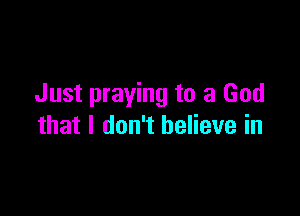 Just praying to a God
that I don't believe in